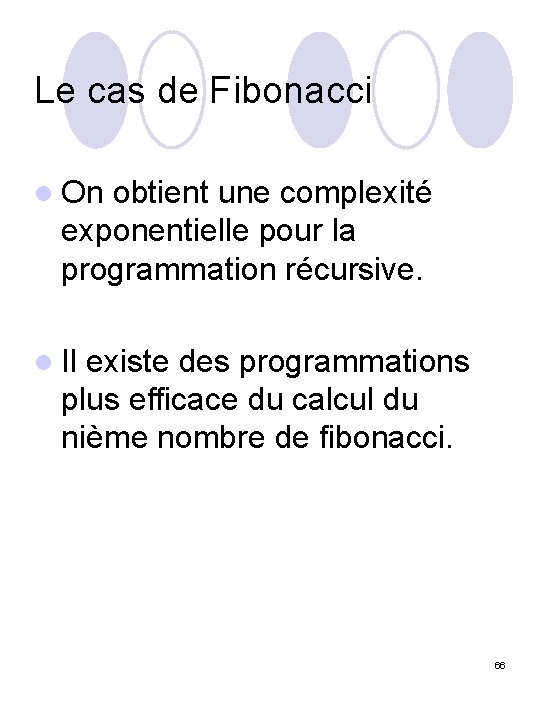 Le cas de Fibonacci

On obtient une complexité exponentielle pour la programmation récursive.

Il existe des programmations plus efficace du calcul du nième nombre de fibonacci.

66